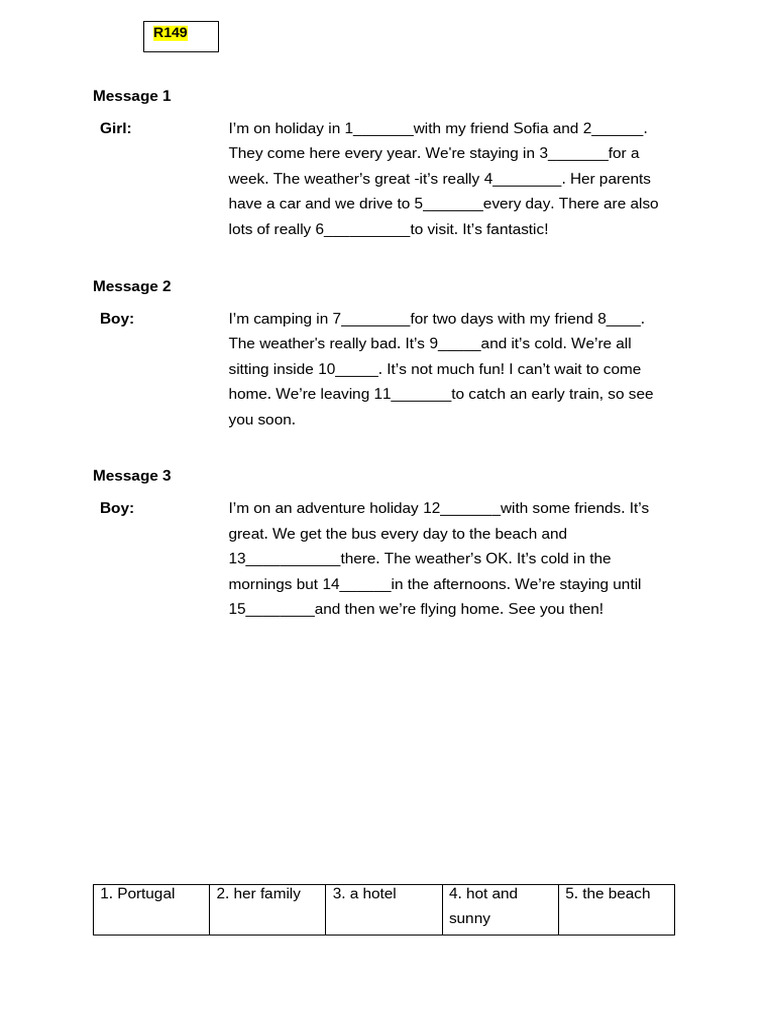 R149

Message 1

Girl: I'm on holiday in 1_______with my friend Sofia and 2______. They come here every year. We're staying in 3_______for a week. The weather's great -it's really 4________. Her parents have a car and we drive to 5_______every day. There are also lots of really 6__________to visit. It's fantastic!

Message 2

Boy: I'm camping in 7________for two days with my friend 8____. The weather's really bad. It's 9_____and it's cold. We're all sitting inside 10_____. It's not much fun! I can't wait to come home. We're leaving 11_______to catch an early train, so see you soon.

Message 3

Boy: I'm on an adventure holiday 12_______with some friends. It's great. We get the bus every day to the beach and 13___________there. The weather's OK. It's cold in the mornings but 14______in the afternoons. We're staying until 15________and then we're flying home. See you then!

| 1. Portugal | 2. her family | 3. a hotel | 4. hot and sunny | 5. the beach |
|---|---|---|---|---|